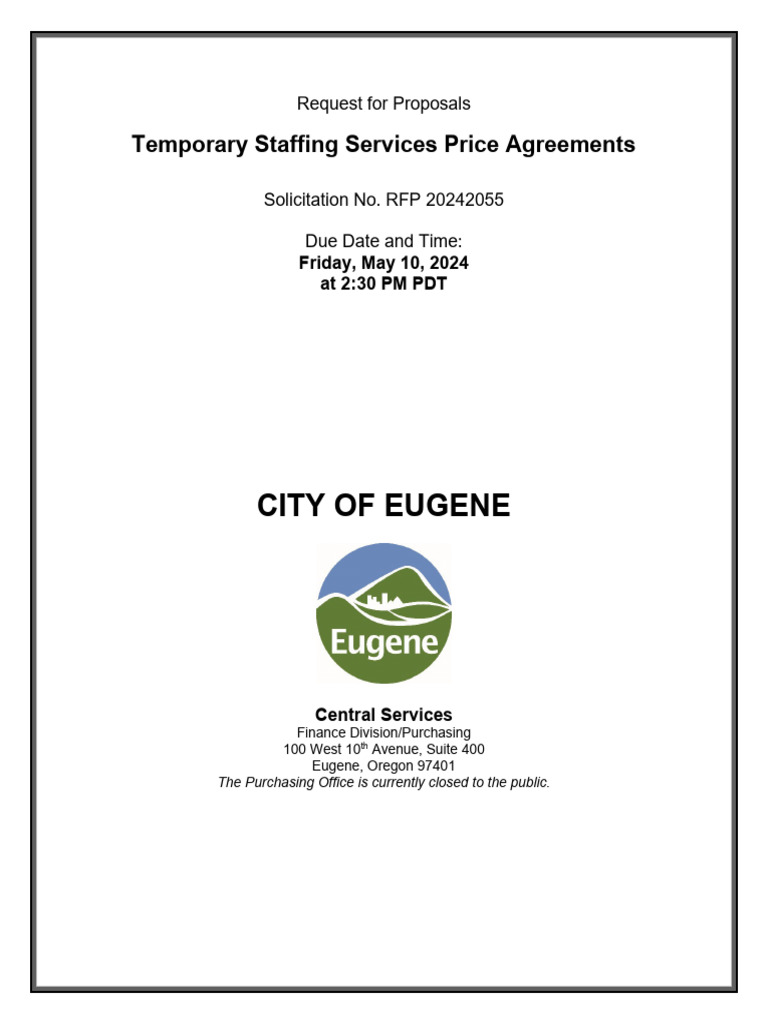 Request for Proposals

Temporary Staffing Services Price Agreements

Solicitation No. RFP 20242055

Due Date and Time:
Friday, May 10, 2024
at 2:30 PM PDT

CITY OF EUGENE

Eugene

Central Services
Finance Division/Purchasing
100 West 10$^{th}$ Avenue, Suite 400
Eugene, Oregon 97401
The Purchasing Office is currently closed to the public.